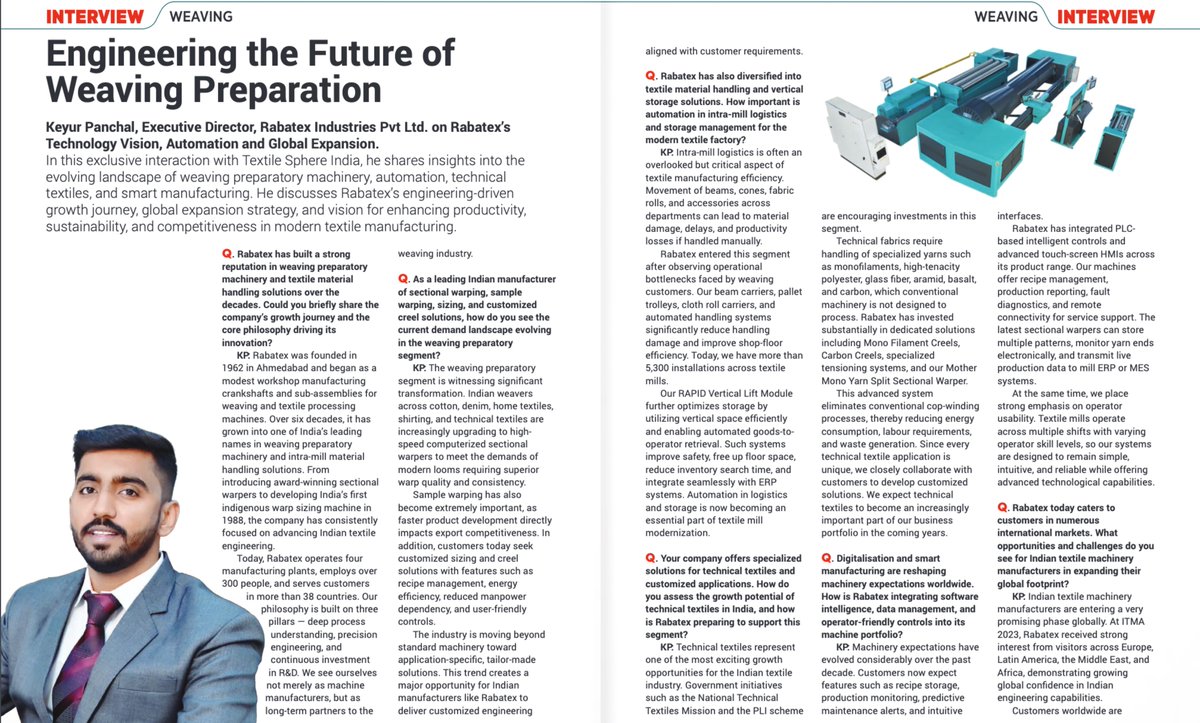 INTERVIEW WEAVING

Engineering the Future of Weaving Preparation

Keyur Panchal, Executive Director, Rabatex Industries Pvt Ltd. on Rabatex's Technology Vision, Automation and Global Expansion.

In this exclusive interaction with Textile Sphere India, he shares insights into the evolving landscape of weaving preparatory machinery, automation, technical textiles, and smart manufacturing. He discusses Rabatex's engineering-driven growth journey, global expansion strategy, and vision for enhancing productivity, sustainability, and competitiveness in modern textile manufacturing.

Q. Rabatex has built a strong reputation in weaving preparatory machinery and textile material handling solutions over the decades. Could you briefly share the company's growth journey and the core philosophy driving its innovation?

KP. Rabatex was founded in 1962 in Ahmedabad and began as a modest workshop manufacturing crankshafts and sub-assemblies for weaving and textile processing machines. Over six decades, it has grown into one of India's leading names in weaving preparatory machinery and intra-mill material handling solutions. From introducing award-winning sectional warpers to developing India's first indigenous warp sizing machine in 1988, the company has consistently focused on advancing Indian textile engineering.

Today, Rabatex operates four manufacturing plants, employs over 300 people, and serves customers in more than 38 countries. Our philosophy is built on three pillars — deep process understanding, precision engineering, and continuous investment in R&D. We see ourselves not merely as machine manufacturers, but as long-term partners to the weaving industry.

Q. As a leading Indian manufacturer of sectional warping, sample warping, sizing, and customized creel solutions, how do you see the current demand landscape evolving in the weaving preparatory segment?

KP. The weaving preparatory segment is witnessing significant transformation. Indian weavers across cotton, denim, home textiles, shirting, and technical textiles are increasingly upgrading to high-speed computerized sectional warpers to meet the demands of modern looms requiring superior warp quality and consistency.

Sample warping has also become extremely important, as faster product development directly impacts export competitiveness. In addition, customers today seek customized sizing and creel solutions with features such as recipe management, energy efficiency, reduced manpower dependency, and user-friendly controls.

The industry is moving beyond standard machinery toward application-specific, tailor-made solutions. This trend creates a major opportunity for Indian manufacturers like Rabatex to deliver customized engineering aligned with customer requirements.

Q. Rabatex has also diversified into textile material handling and vertical storage solutions. How important is automation in intra-mill logistics and storage management for the modern textile factory?

KP. Intra-mill logistics is often an overlooked but critical aspect of textile manufacturing efficiency. Movement of beams, cones, fabric rolls, and accessories across departments can lead to material damage, delays, and productivity losses if handled manually.

Rabatex entered this segment after observing operational bottlenecks faced by weaving customers. Our beam carriers, pallet trolleys, cloth roll carriers, and automated handling systems significantly reduce handling damage and improve shop-floor efficiency. Today, we have more than 5,300 installations across textile mills.

Our RAPID Vertical Lift Module further optimizes storage by utilizing vertical space efficiently and enabling automated goods-to-operator retrieval. Such systems improve safety, free up floor space, reduce inventory search time, and integrate seamlessly with ERP systems. Automation in logistics and storage is now becoming an essential part of textile mill modernization.

Q. Your company offers specialized solutions for technical textiles and customized applications. How do you assess the growth potential of technical textiles in India, and how is Rabatex preparing to support this segment?

KP. Technical textiles represent one of the most exciting growth opportunities for the Indian textile industry. Government initiatives such as the National Technical Textiles Mission and the PLI scheme are encouraging investments in this segment.

Technical fabrics require handling of specialized yarns such as monofilaments, high-tenacity polyester, glass fiber, aramid, basalt, and carbon, which conventional machinery is not designed to process. Rabatex has invested substantially in dedicated solutions including Mono Filament Creels, Carbon Creels, specialized tensioning systems, and our Mother Mono Yarn Split Sectional Warper.

This advanced system eliminates conventional cop-winding processes, thereby reducing energy consumption, labour requirements, and waste generation. Since every technical textile application is unique, we closely collaborate with customers to develop customized solutions. We expect technical textiles to become an increasingly important part of our business portfolio in the coming years.

Q. Digitalisation and smart manufacturing are reshaping machinery expectations worldwide. How is Rabatex integrating software intelligence, data management, and operator-friendly controls into its machine portfolio?

KP. Machinery expectations have evolved considerably over the past decade. Customers now expect features such as recipe storage, production monitoring, predictive maintenance alerts, and intuitive interfaces.

Rabatex has integrated PLC-based intelligent controls and advanced touch-screen HMIs across its product range. Our machines offer recipe management, production reporting, fault diagnostics, and remote connectivity for service support. The latest sectional warpers can store multiple patterns, monitor yarn ends electronically, and transmit live production data to mill ERP or MES systems.

At the same time, we place strong emphasis on operator usability. Textile mills operate across multiple shifts with varying operator skill levels, so our systems are designed to remain simple, intuitive, and reliable while offering advanced technological capabilities.

Q. Rabatex today caters to customers in numerous international markets. What opportunities and challenges do you see for Indian textile machinery manufacturers in expanding their global footprint?

KP. Indian textile machinery manufacturers are entering a very promising phase globally. At ITMA 2023, Rabatex received strong interest from visitors across Europe, Latin America, the Middle East, and Africa, demonstrating growing global confidence in Indian engineering capabilities.

Customers worldwide are

WEAVING INTERVIEW